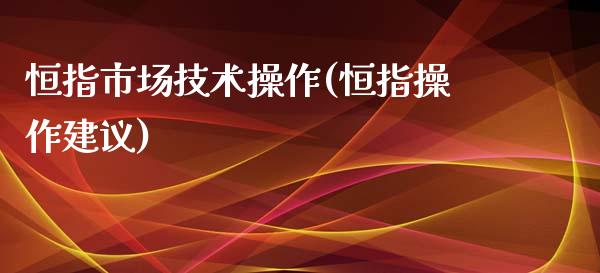 恒指市场技术操作(恒指操作建议)